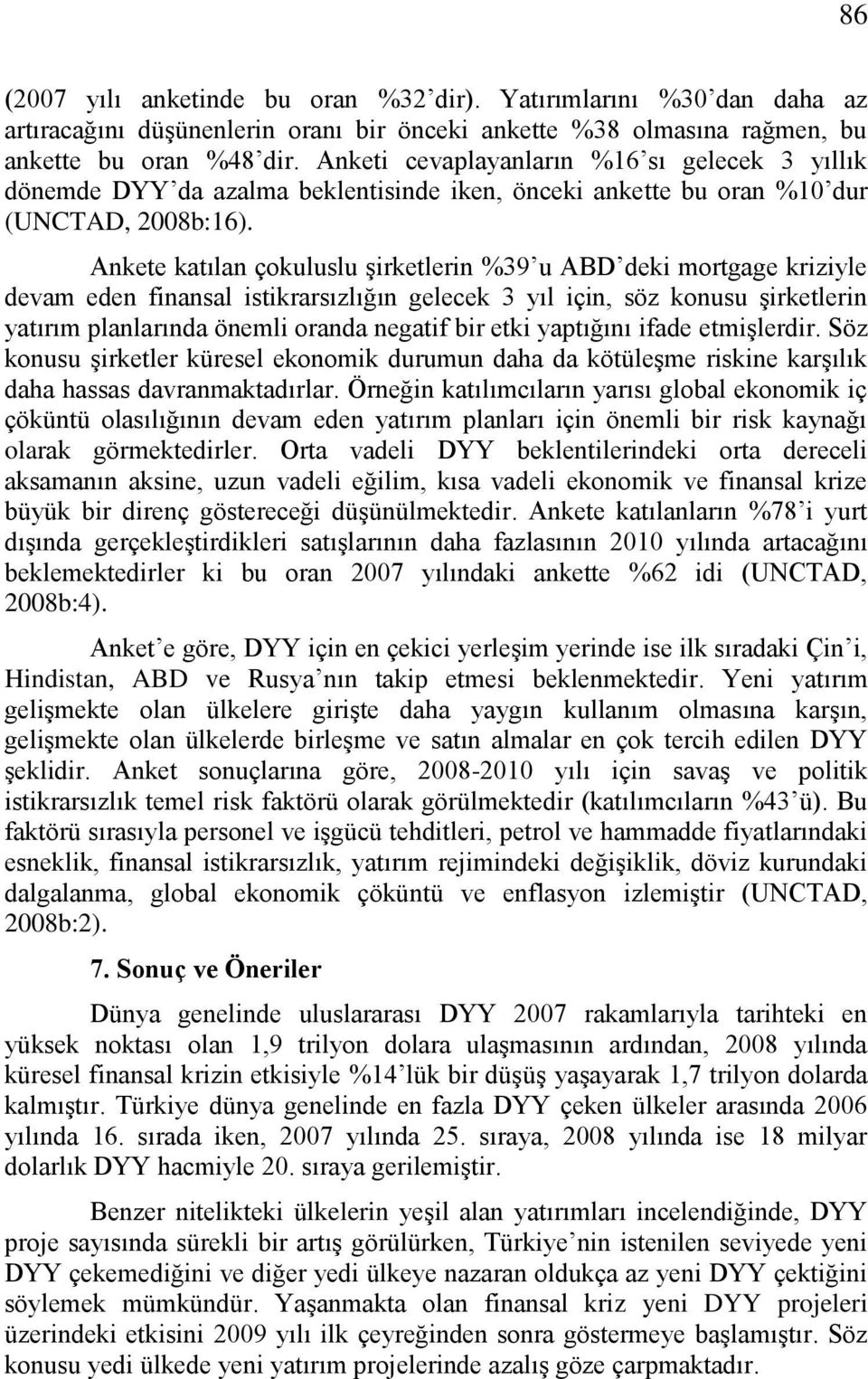 86

(2007 yılı anketinde bu oran %32'dir). Yatırımlarını %30'dan daha az artıracağını düşünenlerin oranı bir önceki ankette %38 olmasına rağmen, bu ankette bu oran %48'dir. Anketi cevaplayanların %16'sı gelecek 3 yıllık dönemde DYY'da azalma beklentisinde iken, önceki ankette bu oran %10'dur (UNCTAD, 2008b:16).

Ankete katılan çokuluslu şirketlerin %39'u ABD'deki mortgage kriziyle devam eden finansal istikrarsızlığın gelecek 3 yıl için, söz konusu şirketlerin yatırım planlarında önemli oranda negatif bir etki yaptığını ifade etmişlerdir. Söz konusu şirketler küresel ekonomik durumun daha da kötüleşme riskine karşılık daha hassas davranmaktadırlar. Örneğin katılımcıların yarısı global ekonomik iç çöküntü olasılığının devam eden yatırım planları için önemli bir risk kaynağı olarak görmektedirler. Orta vadeli DYY beklentilerindeki orta dereceli aksamanın aksine, uzun vadeli eğilim, kısa vadeli ekonomik ve finansal krize büyük bir direnç göstereceği düşünülmektedir. Ankete katılanların %78'i yurt dışında gerçekleştirdikleri satışlarının daha fazlasının 2010 yılında artacağını beklemektedirler ki bu oran 2007 yılındaki ankette %62 idi (UNCTAD, 2008b:4).

Anket'e göre, DYY için en çekici yerleşim yerinde ise ilk sıradaki Çin'i, Hindistan, ABD ve Rusya'nın takip etmesi beklenmektedir. Yeni yatırım gelişmekte olan ülkelere girişte daha yaygın kullanım olmasına karşın, gelişmekte olan ülkelerde birleşme ve satın almalar en çok tercih edilen DYY şeklidir. Anket sonuçlarına göre, 2008-2010 yılı için savaş ve politik istikrarsızlık temel risk faktörü olarak görülmektedir (katılımcıların %43'ü). Bu faktörü sırasıyla personel ve işgücü tehditleri, petrol ve hammadde fiyatlarındaki esneklik, finansal istikrarsızlık, yatırım rejimindeki değişiklik, döviz kurundaki dalgalanma, global ekonomik çöküntü ve enflasyon izlemiştir (UNCTAD, 2008b:2).

7. Sonuç ve Öneriler

Dünya genelinde uluslararası DYY 2007 rakamlarıyla tarihteki en yüksek noktası olan 1,9 trilyon dolara ulaşmasının ardından, 2008 yılında küresel finansal krizin etkisiyle %14'lük bir düşüş yaşayarak 1,7 trilyon dolarda kalmıştır. Türkiye dünya genelinde en fazla DYY çeken ülkeler arasında 2006 yılında 16. sırada iken, 2007 yılında 25. sıraya, 2008 yılında ise 18 milyar dolarlık DYY hacmiyle 20. sıraya gerilemiştir.

Benzer nitelikteki ülkelerin yeşil alan yatırımları incelendiğinde, DYY proje sayısında sürekli bir artış görülürken, Türkiye'nin istenilen seviyede yeni DYY çekemediğini ve diğer yedi ülkeye nazaran oldukça az yeni DYY çektiğini söylemek mümkündür. Yaşanmakta olan finansal kriz yeni DYY projeleri üzerindeki etkisini 2009 yılı ilk çeyreğinden sonra göstermeye başlamıştır. Söz konusu yedi ülkede yeni yatırım projelerinde azalış göze çarpmaktadır.